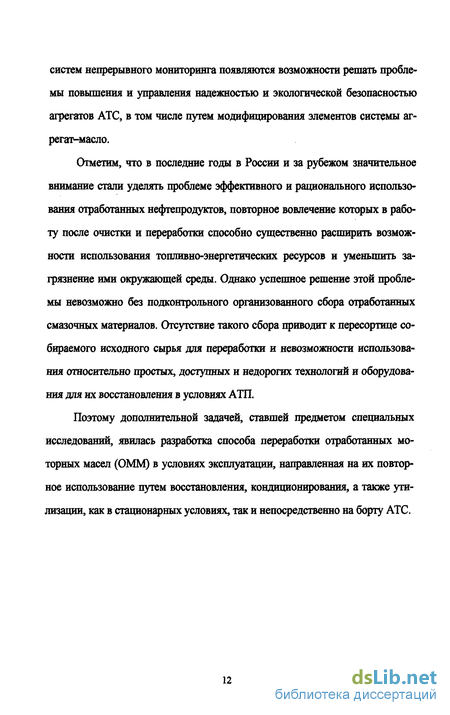 систем непрерывного мониторинга появляются возможности решать проблемы повышения и управления надежностью и экологической безопасностью агрегатов АТС, в том числе путем модифицирования элементов системы агрегат–масло.

Отметим, что в последние годы в России и за рубежом значительное внимание стали уделять проблеме эффективного и рационального использования отработанных нефтепродуктов, повторное вовлечение которых в работу после очистки и переработки способно существенно расширить возможности использования топливно-энергетических ресурсов и уменьшить загрязнение ими окружающей среды. Однако успешное решение этой проблемы невозможно без подконтрольного организованного сбора отработанных смазочных материалов. Отсутствие такого сбора приводит к пересортице собираемого исходного сырья для переработки и невозможности использования относительно простых, доступных и недорогих технологий и оборудования для их восстановления в условиях АТП.

Поэтому дополнительной задачей, ставшей предметом специальных исследований, явилась разработка способа переработки отработанных моторных масел (ОММ) в условиях эксплуатации, направленная на их повторное использование путем восстановления, кондиционирования, а также утилизации, как в стационарных условиях, так и непосредственно на борту АТС.

12

dsLib.net
библиотека диссертаций